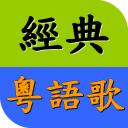 經典

粵語歌